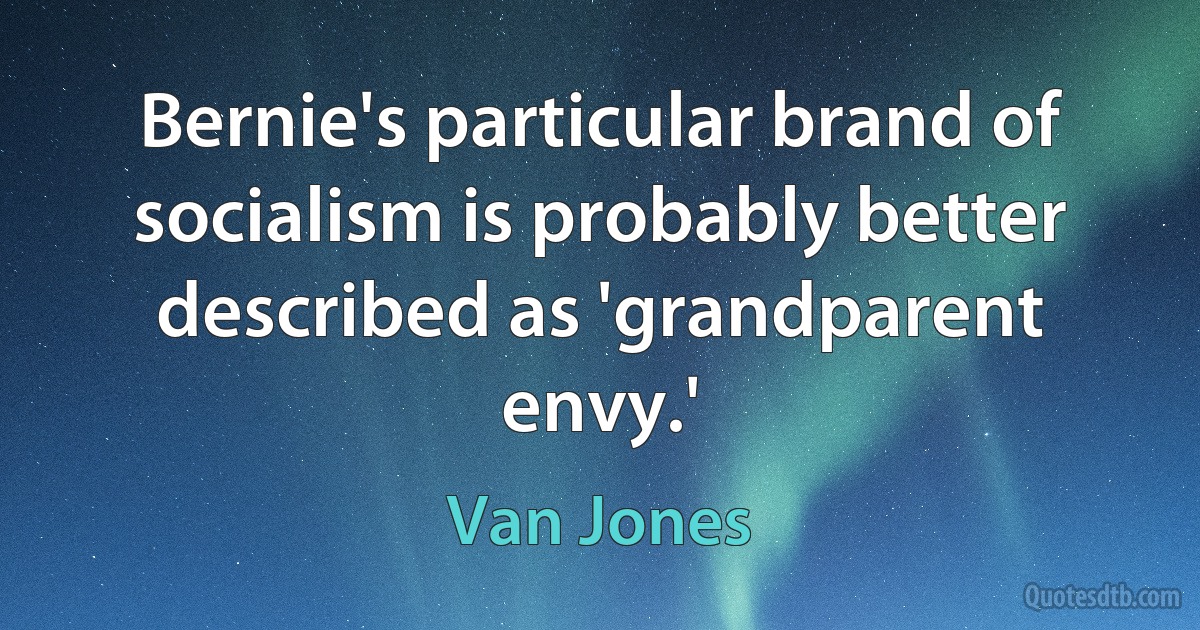 Bernie's particular brand of socialism is probably better described as 'grandparent envy.'

Van Jones

Quotesdtb.com